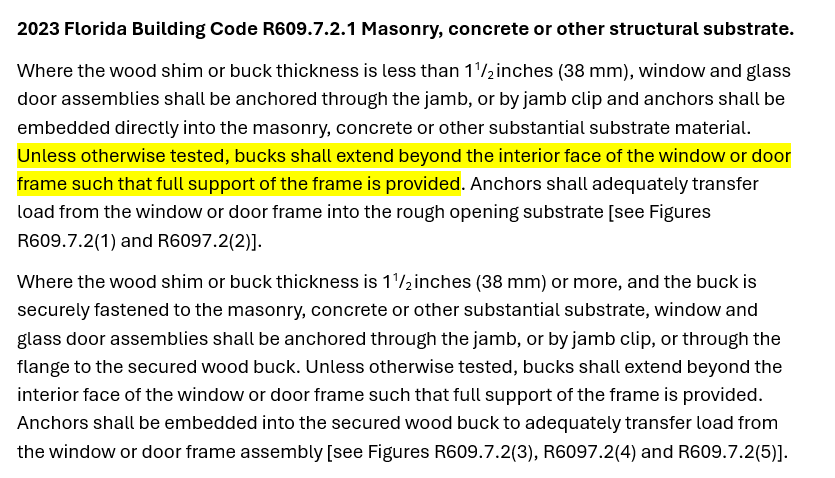 **2023 Florida Building Code R609.7.2.1 Masonry, concrete or other structural substrate.**

Where the wood shim or buck thickness is less than $1^1/_2$ inches (38 mm), window and glass door assemblies shall be anchored through the jamb, or by jamb clip and anchors shall be embedded directly into the masonry, concrete or other substantial substrate material. Unless otherwise tested, bucks shall extend beyond the interior face of the window or door frame such that full support of the frame is provided. Anchors shall adequately transfer load from the window or door frame into the rough opening substrate [see Figures R609.7.2(1) and R6097.2(2)].

Where the wood shim or buck thickness is $1^1/_2$ inches (38 mm) or more, and the buck is securely fastened to the masonry, concrete or other substantial substrate, window and glass door assemblies shall be anchored through the jamb, or by jamb clip, or through the flange to the secured wood buck. Unless otherwise tested, bucks shall extend beyond the interior face of the window or door frame such that full support of the frame is provided. Anchors shall be embedded into the secured wood buck to adequately transfer load from the window or door frame assembly [see Figures R609.7.2(3), R6097.2(4) and R609.7.2(5)].